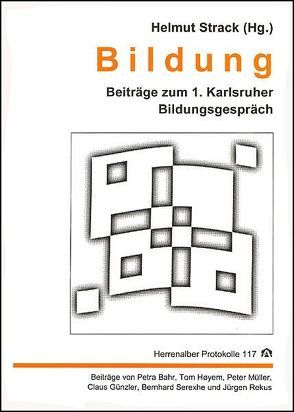 Helmut Strack (Hg.)

Bildung

Beiträge zum 1. Karlsruher Bildungsgespräch

Herrenalber Protokolle 117

Beiträge von Petra Bahr, Tom Høyem, Peter Müller, Claus Günzler, Bernhard Serexhe und Jürgen Rekus